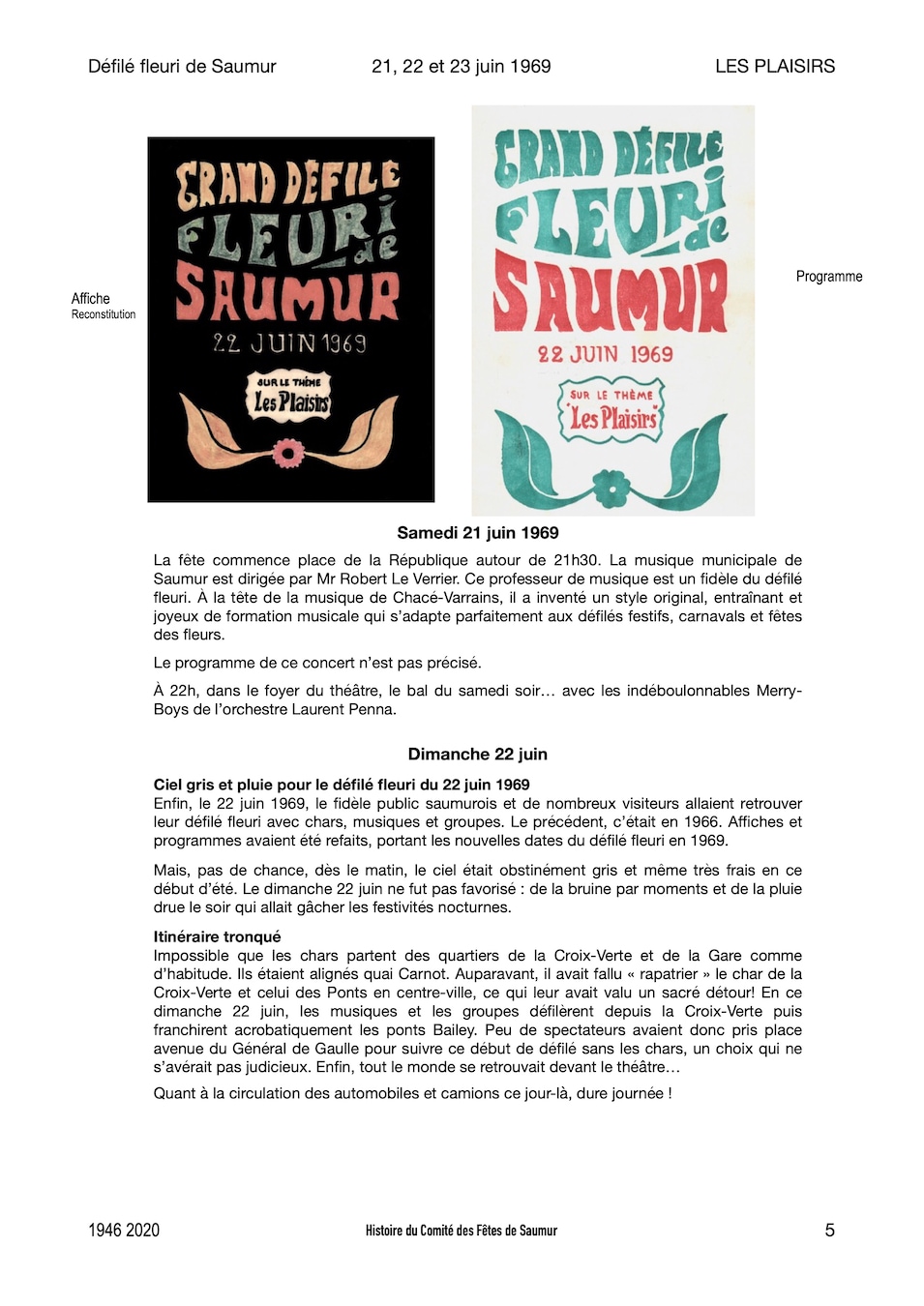 Défilé fleuri de Saumur 21, 22 et 23 juin 1969 LES PLAISIRS

Affiche
Reconstitution

GRAND DÉFILÉ FLEURI de SAUMUR
22 JUIN 1969
SUR LE THÈME Les Plaisirs

GRAND DÉFILÉ FLEURI de SAUMUR
22 JUIN 1969
SUR LE THÈME "Les Plaisirs"

Programme

Samedi 21 juin 1969

La fête commence place de la République autour de 21h30. La musique municipale de Saumur est dirigée par Mr Robert Le Verrier. Ce professeur de musique est un fidèle du défilé fleuri. À la tête de la musique de Chacé-Varrains, il a inventé un style original, entraînant et joyeux de formation musicale qui s'adapte parfaitement aux défilés festifs, carnavals et fêtes des fleurs.

Le programme de ce concert n'est pas précisé.

À 22h, dans le foyer du théâtre, le bal du samedi soir… avec les indéboulonnables Merry-Boys de l'orchestre Laurent Penna.

Dimanche 22 juin

Ciel gris et pluie pour le défilé fleuri du 22 juin 1969
Enfin, le 22 juin 1969, le fidèle public saumurois et de nombreux visiteurs allaient retrouver leur défilé fleuri avec chars, musiques et groupes. Le précédent, c'était en 1966. Affiches et programmes avaient été refaits, portant les nouvelles dates du défilé fleuri en 1969.

Mais, pas de chance, dès le matin, le ciel était obstinément gris et même très frais en ce début d'été. Le dimanche 22 juin ne fut pas favorisé : de la bruine par moments et de la pluie drue le soir qui allait gâcher les festivités nocturnes.

Itinéraire tronqué
Impossible que les chars partent des quartiers de la Croix-Verte et de la Gare comme d'habitude. Ils étaient alignés quai Carnot. Auparavant, il avait fallu « rapatrier » le char de la Croix-Verte et celui des Ponts en centre-ville, ce qui leur avait valu un sacré détour! En ce dimanche 22 juin, les musiques et les groupes défilèrent depuis la Croix-Verte puis franchirent acrobatiquement les ponts Bailey. Peu de spectateurs avaient donc pris place avenue du Général de Gaulle pour suivre ce début de défilé sans les chars, un choix qui ne s'avérait pas judicieux. Enfin, tout le monde se retrouvait devant le théâtre…

Quant à la circulation des automobiles et camions ce jour-là, dure journée !

1946 2020 Histoire du Comité des Fêtes de Saumur 5